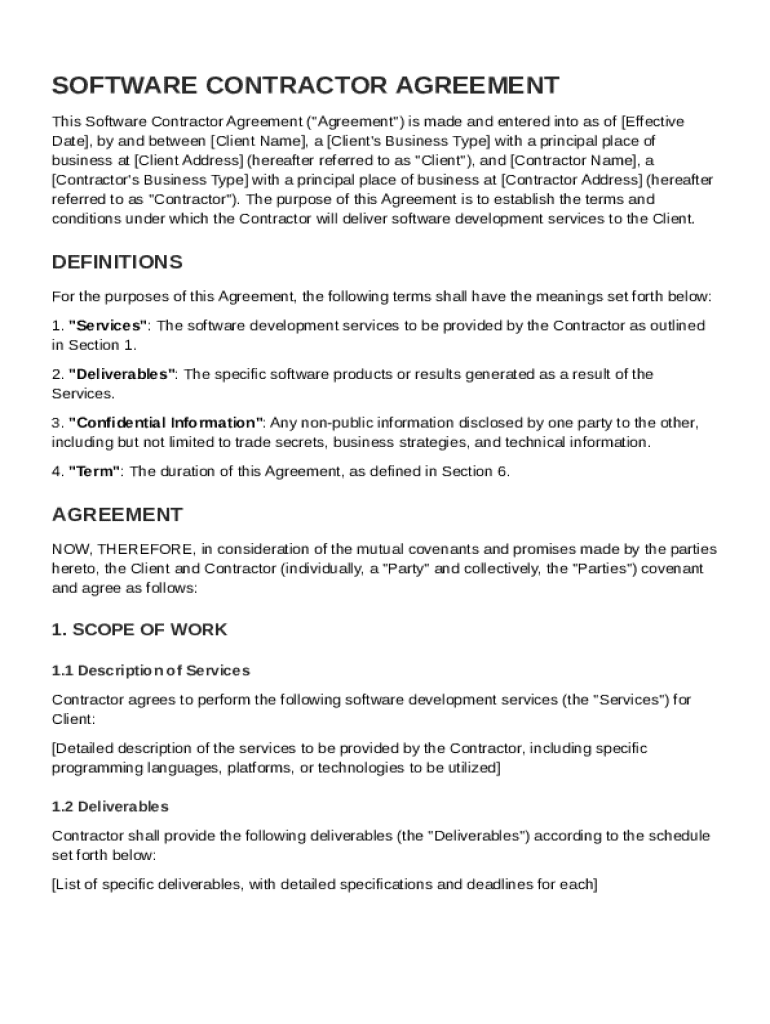 SOFTWARE CONTRACTOR AGREEMENT

This Software Contractor Agreement ("Agreement") is made and entered into as of [Effective Date], by and between [Client Name], a [Client's Business Type] with a principal place of business at [Client Address] (hereafter referred to as "Client"), and [Contractor Name], a [Contractor's Business Type] with a principal place of business at [Contractor Address] (hereafter referred to as "Contractor"). The purpose of this Agreement is to establish the terms and conditions under which the Contractor will deliver software development services to the Client.

DEFINITIONS

For the purposes of this Agreement, the following terms shall have the meanings set forth below:

1. "Services": The software development services to be provided by the Contractor as outlined in Section 1.

2. "Deliverables": The specific software products or results generated as a result of the Services.

3. "Confidential Information": Any non-public information disclosed by one party to the other, including but not limited to trade secrets, business strategies, and technical information.

4. "Term": The duration of this Agreement, as defined in Section 6.

AGREEMENT

NOW, THEREFORE, in consideration of the mutual covenants and promises made by the parties hereto, the Client and Contractor (individually, a "Party" and collectively, the "Parties") covenant and agree as follows:

1. SCOPE OF WORK

1.1 Description of Services

Contractor agrees to perform the following software development services (the "Services") for Client:

[Detailed description of the services to be provided by the Contractor, including specific programming languages, platforms, or technologies to be utilized]

1.2 Deliverables

Contractor shall provide the following deliverables (the "Deliverables") according to the schedule set forth below:

[List of specific deliverables, with detailed specifications and deadlines for each]